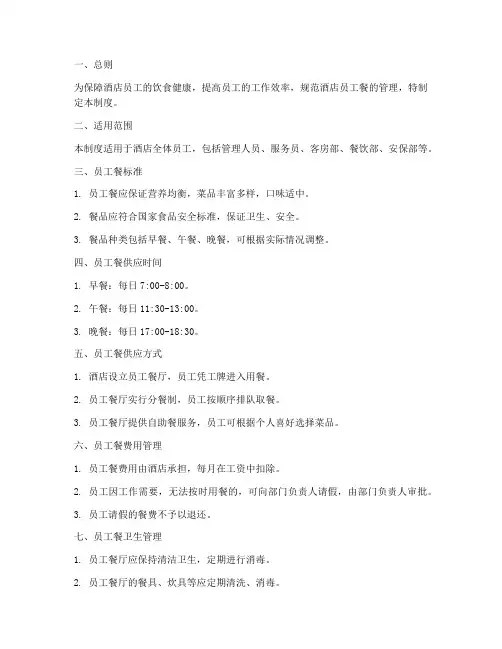 一、总则

为保障酒店员工的饮食健康，提高员工的工作效率，规范酒店员工餐的管理，特制定本制度。

二、适用范围

本制度适用于酒店全体员工，包括管理人员、服务员、客房部、餐饮部、安保部等。

三、员工餐标准

1. 员工餐应保证营养均衡，菜品丰富多样，口味适中。

2. 餐品应符合国家食品安全标准，保证卫生、安全。

3. 餐品种类包括早餐、午餐、晚餐，可根据实际情况调整。

四、员工餐供应时间

1. 早餐：每日 7:00-8:00。

2. 午餐：每日 11:30-13:00。

3. 晚餐：每日 17:00-18:30。

五、员工餐供应方式

1. 酒店设立员工餐厅，员工凭工牌进入用餐。

2. 员工餐厅实行分餐制，员工按顺序排队取餐。

3. 员工餐厅提供自助餐服务，员工可根据个人喜好选择菜品。

六、员工餐费用管理

1. 员工餐费用由酒店承担，每月在工资中扣除。

2. 员工因工作需要，无法按时用餐的，可向部门负责人请假，由部门负责人审批。

3. 员工请假的餐费不予以退还。

七、员工餐卫生管理

1. 员工餐厅应保持清洁卫生，定期进行消毒。

2. 员工餐厅的餐具、炊具等应定期清洗、消毒。